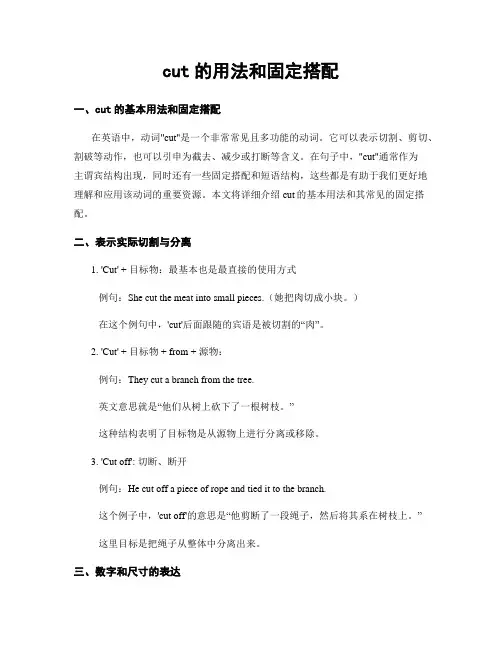 cut 的用法和固定搭配

一、cut 的基本用法和固定搭配

在英语中，动词"cut"是一个非常常见且多功能的动词。它可以表示切割、剪切、割破等动作，也可以引申为截去、减少或打断等含义。在句子中，"cut"通常作为主谓宾结构出现，同时还有一些固定搭配和短语结构，这些都是有助于我们更好地理解和应用该动词的重要资源。本文将详细介绍 cut 的基本用法和其常见的固定搭配。

二、表示实际切割与分离

1. 'Cut' + 目标物：最基本也是最直接的使用方式

例句：She cut the meat into small pieces.（她把肉切成小块。）

在这个例句中，'cut'后面跟随的宾语是被切割的“肉”。

2. 'Cut' + 目标物 + from + 源物：

例句：They cut a branch from the tree.

英文意思就是“他们从树上砍下了一根树枝。”

这种结构表明了目标物是从源物上进行分离或移除。

3. 'Cut off': 切断、断开

例句：He cut off a piece of rope and tied it to the branch.

这个例子中，'cut off'的意思是“他剪断了一段绳子，然后将其系在树枝上。”

这里目标是把绳子从整体中分离出来。

三、数字和尺寸的表达